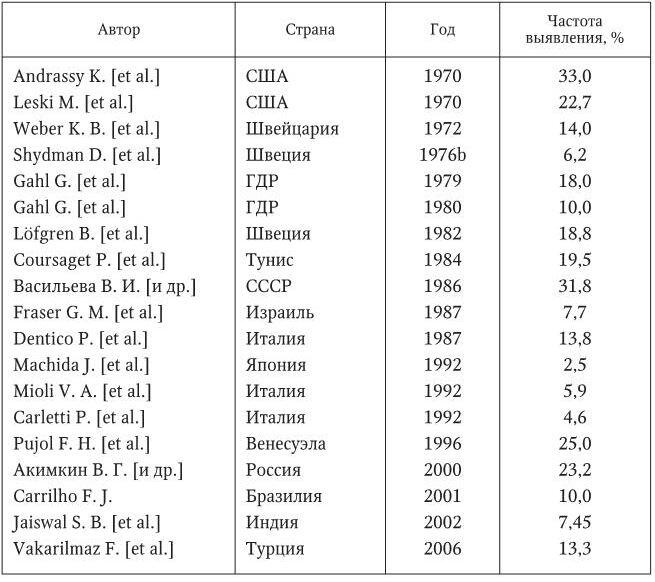 | Автор | Страна | Год | Частота выявления, % |
|---|---|---|---|
| Andrassy K. [et al.] | США | 1970 | 33,0 |
| Leski M. [et al.] | США | 1970 | 22,7 |
| Weber K. B. [et al.] | Швейцария | 1972 | 14,0 |
| Shydman D. [et al.] | Швеция | 1976b | 6,2 |
| Gahl G. [et al.] | ГДР | 1979 | 18,0 |
| Gahl G. [et al.] | ГДР | 1980 | 10,0 |
| Löfgren B. [et al.] | Швеция | 1982 | 18,8 |
| Coursaget P. [et al.] | Тунис | 1984 | 19,5 |
| Васильева В. И. [и др.] | СССР | 1986 | 31,8 |
| Fraser G. M. [et al.] | Израиль | 1987 | 7,7 |
| Dentico P. [et al.] | Италия | 1987 | 13,8 |
| Machida J. [et al.] | Япония | 1992 | 2,5 |
| Mioli V. A. [et al.] | Италия | 1992 | 5,9 |
| Carletti P. [et al.] | Италия | 1992 | 4,6 |
| Pujol F. H. [et al.] | Венесуэла | 1996 | 25,0 |
| Акимкин В. Г. [и др.] | Россия | 2000 | 23,2 |
| Carrilho F. J. | Бразилия | 2001 | 10,0 |
| Jaiswal S. B. [et al.] | Индия | 2002 | 7,45 |
| Vakarilmaz F. [et al.] | Турция | 2006 | 13,3 |